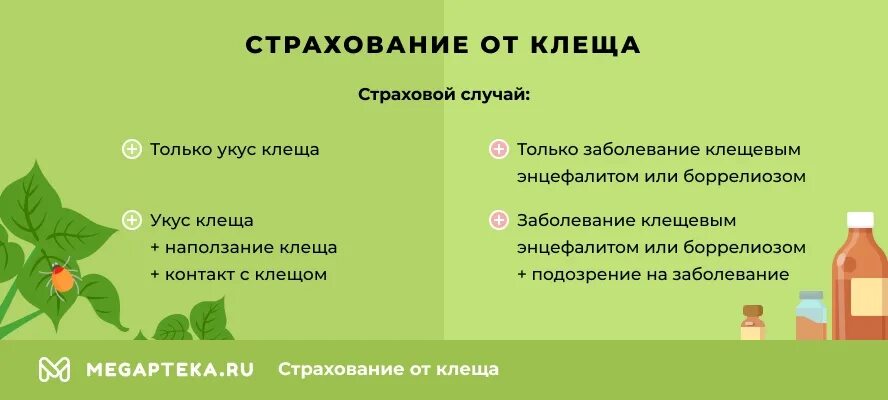 СТРАХОВАНИЕ ОТ КЛЕЩА

Страховой случай:

Только укус клеща

Укус клеща
+ наползание клеща
+ контакт с клещом

Только заболевание клещевым энцефалитом или боррелиозом

Заболевание клещевым энцефалитом или боррелиозом
+ подозрение на заболевание

MEGAPTEKA.RU Страхование от клеща